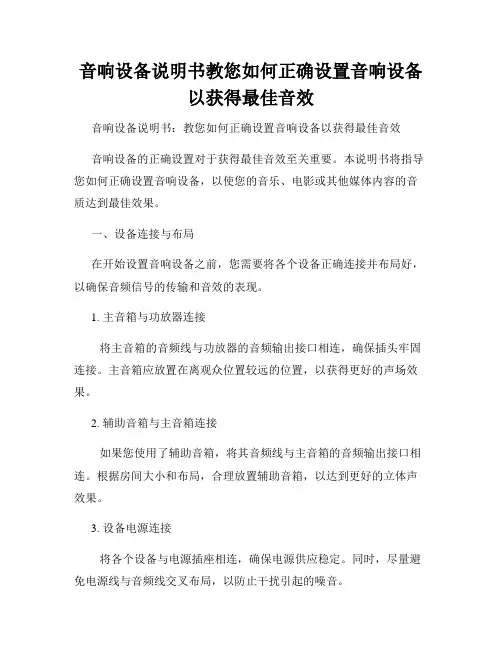 音响设备说明书教您如何正确设置音响设备以获得最佳音效

音响设备说明书：教您如何正确设置音响设备以获得最佳音效

音响设备的正确设置对于获得最佳音效至关重要。本说明书将指导您如何正确设置音响设备，以使您的音乐、电影或其他媒体内容的音质达到最佳效果。

一、设备连接与布局

在开始设置音响设备之前，您需要将各个设备正确连接并布局好，以确保音频信号的传输和音效的表现。

1. 主音箱与功放器连接

将主音箱的音频线与功放器的音频输出接口相连，确保插头牢固连接。主音箱应放置在离观众位置较远的位置，以获得更好的声场效果。

2. 辅助音箱与主音箱连接

如果您使用了辅助音箱，将其音频线与主音箱的音频输出接口相连。根据房间大小和布局，合理放置辅助音箱，以达到更好的立体声效果。

3. 设备电源连接

将各个设备与电源插座相连，确保电源供应稳定。同时，尽量避免电源线与音频线交叉布局，以防止干扰引起的噪音。